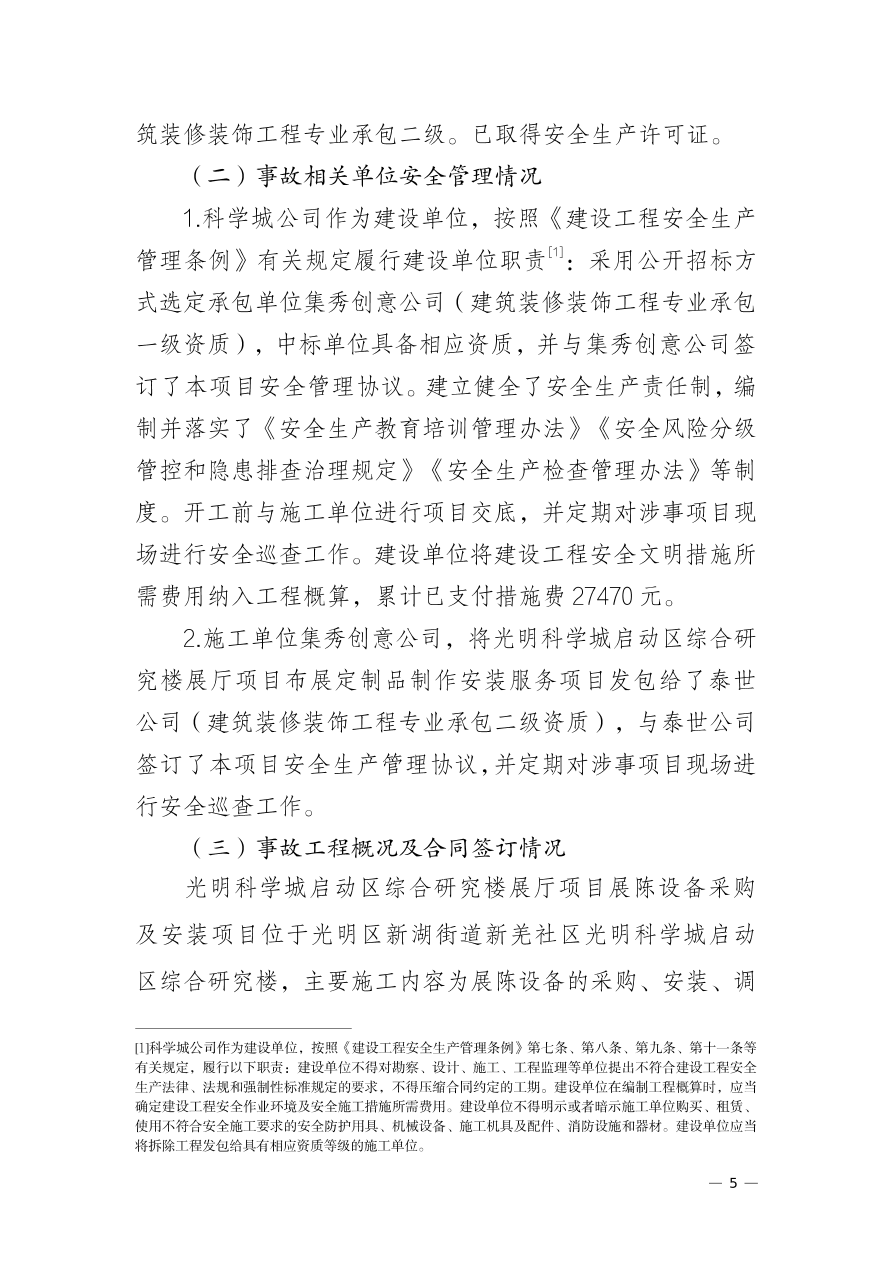 筑装修装饰工程专业承包二级。已取得安全生产许可证。

（二）事故相关单位安全管理情况

1.科学城公司作为建设单位，按照《建设工程安全生产管理条例》有关规定履行建设单位职责$^{[1]}$：采用公开招标方式选定承包单位集秀创意公司（建筑装修装饰工程专业承包一级资质），中标单位具备相应资质，并与集秀创意公司签订了本项目安全管理协议。建立健全了安全生产责任制，编制并落实了《安全生产教育培训管理办法》《安全风险分级管控和隐患排查治理规定》《安全生产检查管理办法》等制度。开工前与施工单位进行项目交底，并定期对涉事项目现场进行安全巡查工作。建设单位将建设工程安全文明措施所需费用纳入工程概算，累计已支付措施费 27470 元。

2.施工单位集秀创意公司，将光明科学城启动区综合研究楼展厅项目布展定制品制作安装服务项目发包给了泰世公司（建筑装修装饰工程专业承包二级资质），与泰世公司签订了本项目安全生产管理协议，并定期对涉事项目现场进行安全巡查工作。

（三）事故工程概况及合同签订情况

光明科学城启动区综合研究楼展厅项目展陈设备采购及安装项目位于光明区新湖街道新羌社区光明科学城启动区综合研究楼，主要施工内容为展陈设备的采购、安装、调

[1]科学城公司作为建设单位，按照《建设工程安全生产管理条例》第七条、第八条、第九条、第十一条等有关规定，履行以下职责：建设单位不得对勘察、设计、施工、工程监理等单位提出不符合建设工程安全生产法律、法规和强制性标准规定的要求，不得压缩合同约定的工期。建设单位在编制工程概算时，应当确定建设工程安全作业环境及安全施工措施所需费用。建设单位不得明示或者暗示施工单位购买、租赁、使用不符合安全施工要求的安全防护用具、机械设备、施工机具及配件、消防设施和器材。建设单位应当将拆除工程发包给具有相应资质等级的施工单位。

— 5 —